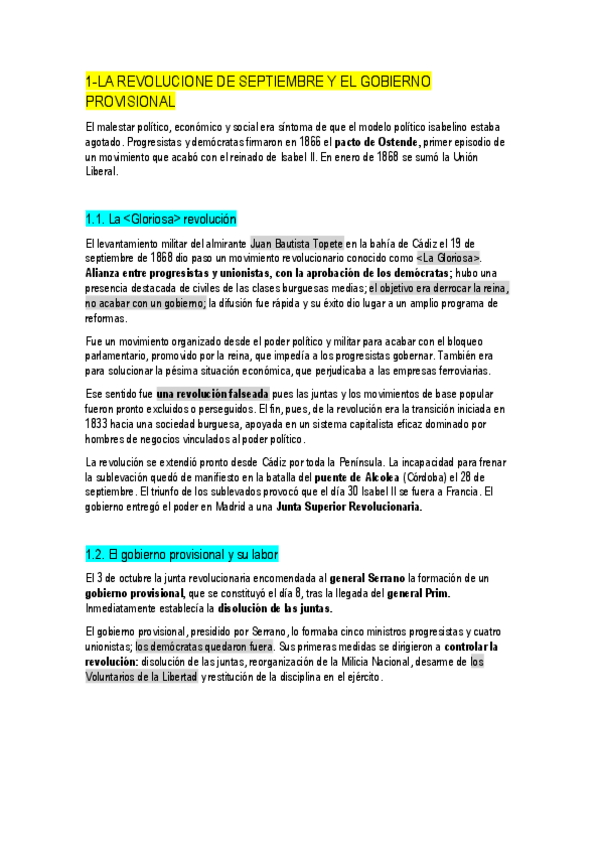 1-LA REVOLUCIONE DE SEPTIEMBRE Y EL GOBIERNO PROVISIONAL

El malestar político, económico y social era síntoma de que el modelo político isabelino estaba agotado. Progresistas y demócratas firmaron en 1866 el pacto de Ostende, primer episodio de un movimiento que acabó con el reinado de Isabel II. En enero de 1868 se sumó la Unión Liberal.

1.1. La <Gloriosa> revolución

El levantamiento militar del almirante Juan Bautista Topete en la bahía de Cádiz el 19 de septiembre de 1868 dio paso un movimiento revolucionario conocido como <La Gloriosa>. Alianza entre progresistas y unionistas, con la aprobación de los demócratas; hubo una presencia destacada de civiles de las clases burguesas medias; el objetivo era derrocar la reina, no acabar con un gobierno; la difusión fue rápida y su éxito dio lugar a un amplio programa de reformas.

Fue un movimiento organizado desde el poder político y militar para acabar con el bloqueo parlamentario, promovido por la reina, que impedía a los progresistas gobernar. También era para solucionar la pésima situación económica, que perjudicaba a las empresas ferroviarias.

Ese sentido fue una revolución falseada pues las juntas y los movimientos de base popular fueron pronto excluidos o perseguidos. El fin, pues, de la revolución era la transición iniciada en 1833 hacia una sociedad burguesa, apoyada en un sistema capitalista eficaz dominado por hombres de negocios vinculados al poder político.

La revolución se extendió pronto desde Cádiz por toda la Península. La incapacidad para frenar la sublevación quedó de manifiesto en la batalla del puente de Alcolea (Córdoba) el 28 de septiembre. El triunfo de los sublevados provocó que el día 30 Isabel II se fuera a Francia. El gobierno entregó el poder en Madrid a una Junta Superior Revolucionaria.

1.2. El gobierno provisional y su labor

El 3 de octubre la junta revolucionaria encomendada al general Serrano la formación de un gobierno provisional, que se constituyó el día 8, tras la llegada del general Prim. Inmediatamente establecía la disolución de las juntas.

El gobierno provisional, presidido por Serrano, lo formaba cinco ministros progresistas y cuatro unionistas; los demócratas quedaron fuera. Sus primeras medidas se dirigieron a controlar la revolución: disolución de las juntas, reorganización de la Milicia Nacional, desarme de los Voluntarios de la Libertad y restitución de la disciplina en el ejército.